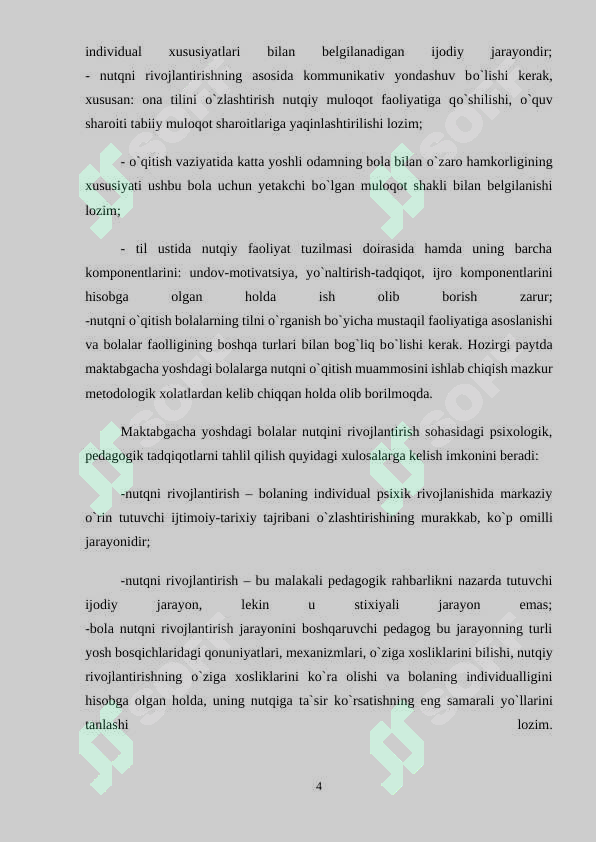 individual xususiyatlari bilan belgilanadigan ijodiy jarayondir;
- nutqni rivojlantirishning asosida kommunikativ yondashuv bo`lishi kerak, xususan: ona tilini o`zlashtirish nutqiy muloqot faoliyatiga qo`shilishi, o`quv sharoiti tabiiy muloqot sharoitlariga yaqinlashtirilishi lozim;

- o`qitish vaziyatida katta yoshli odamning bola bilan o`zaro hamkorligining xususiyati ushbu bola uchun yetakchi bo`lgan muloqot shakli bilan belgilanishi lozim;

- til ustida nutqiy faoliyat tuzilmasi doirasida hamda uning barcha komponentlarini: undov-motivatsiya, yo`naltirish-tadqiqot, ijro komponentlarini hisobga olgan holda ish olib borish zarur;
-nutqni o`qitish bolalarning tilni o`rganish bo`yicha mustaqil faoliyatiga asoslanishi va bolalar faolligining boshqa turlari bilan bog`liq bo`lishi kerak. Hozirgi paytda maktabgacha yoshdagi bolalarga nutqni o`qitish muammosini ishlab chiqish mazkur metodologik xolatlardan kelib chiqqan holda olib borilmoqda.

Maktabgacha yoshdagi bolalar nutqini rivojlantirish sohasidagi psixologik, pedagogik tadqiqotlarni tahlil qilish quyidagi xulosalarga kelish imkonini beradi:

-nutqni rivojlantirish – bolaning individual psixik rivojlanishida markaziy o`rin tutuvchi ijtimoiy-tarixiy tajribani o`zlashtirishining murakkab, ko`p omilli jarayonidir;

-nutqni rivojlantirish – bu malakali pedagogik rahbarlikni nazarda tutuvchi ijodiy jarayon, lekin u stixiyali jarayon emas;
-bola nutqni rivojlantirish jarayonini boshqaruvchi pedagog bu jarayonning turli yosh bosqichlaridagi qonuniyatlari, mexanizmlari, o`ziga xosliklarini bilishi, nutqiy rivojlantirishning o`ziga xosliklarini ko`ra olishi va bolaning individualligini hisobga olgan holda, uning nutqiga ta`sir ko`rsatishning eng samarali yo`llarini tanlashi lozim.

4